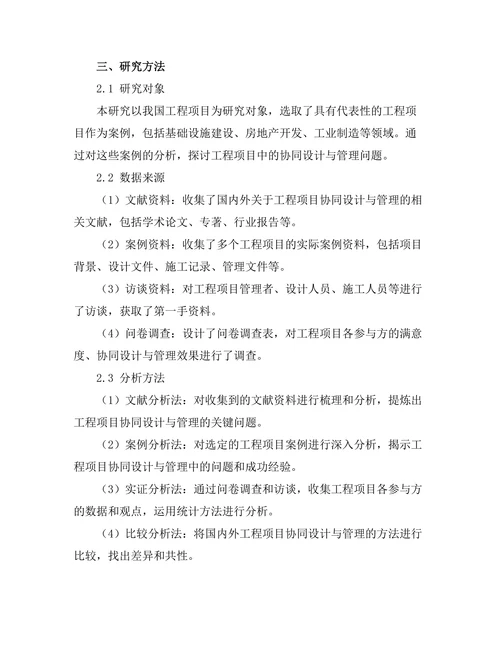 三、研究方法

2.1 研究对象

本研究以我国工程项目为研究对象，选取了具有代表性的工程项目作为案例，包括基础设施建设、房地产开发、工业制造等领域。通过对这些案例的分析，探讨工程项目中的协同设计与管理问题。

2.2 数据来源

（1）文献资料：收集了国内外关于工程项目协同设计与管理的相关文献，包括学术论文、专著、行业报告等。

（2）案例资料：收集了多个工程项目的实际案例资料，包括项目背景、设计文件、施工记录、管理文件等。

（3）访谈资料：对工程项目管理者、设计人员、施工人员等进行了访谈，获取了第一手资料。

（4）问卷调查：设计了问卷调查表，对工程项目各参与方的满意度、协同设计与管理效果进行了调查。

2.3 分析方法

（1）文献分析法：对收集到的文献资料进行梳理和分析，提炼出工程项目协同设计与管理的关键问题。

（2）案例分析法：对选定的工程项目案例进行深入分析，揭示工程项目协同设计与管理中的问题和成功经验。

（3）实证分析法：通过问卷调查和访谈，收集工程项目各参与方的数据和观点，运用统计方法进行分析。

（4）比较分析法：将国内外工程项目协同设计与管理的方法进行比较，找出差异和共性。